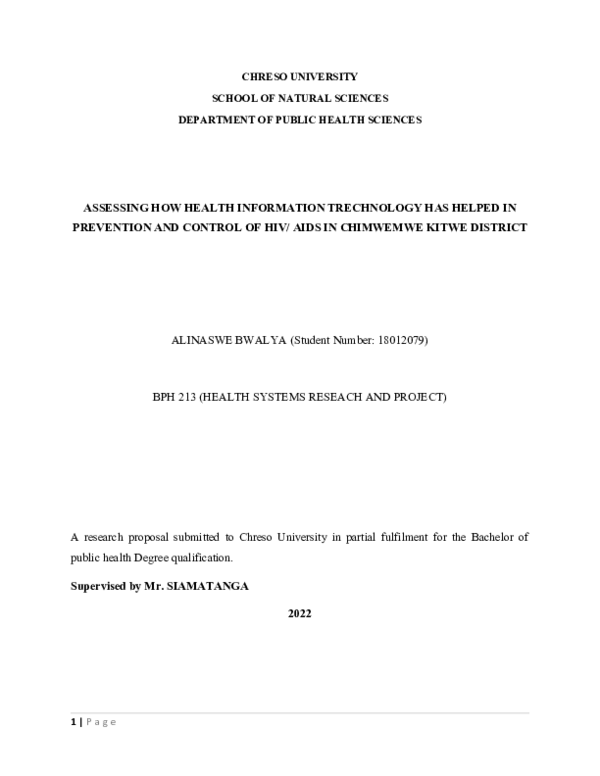 CHRESO UNIVERSITY
SCHOOL OF NATURAL SCIENCES
DEPARTMENT OF PUBLIC HEALTH SCIENCES

ASSESSING HOW HEALTH INFORMATION TRECHNOLOGY HAS HELPED IN PREVENTION AND CONTROL OF HIV/ AIDS IN CHIMWEMWE KITWE DISTRICT

ALINASWE BWALYA (Student Number: 18012079)

BPH 213 (HEALTH SYSTEMS RESEACH AND PROJECT)

A research proposal submitted to Chreso University in partial fulfilment for the Bachelor of public health Degree qualification.

Supervised by Mr. SIAMATANGA

2022

1 | Page